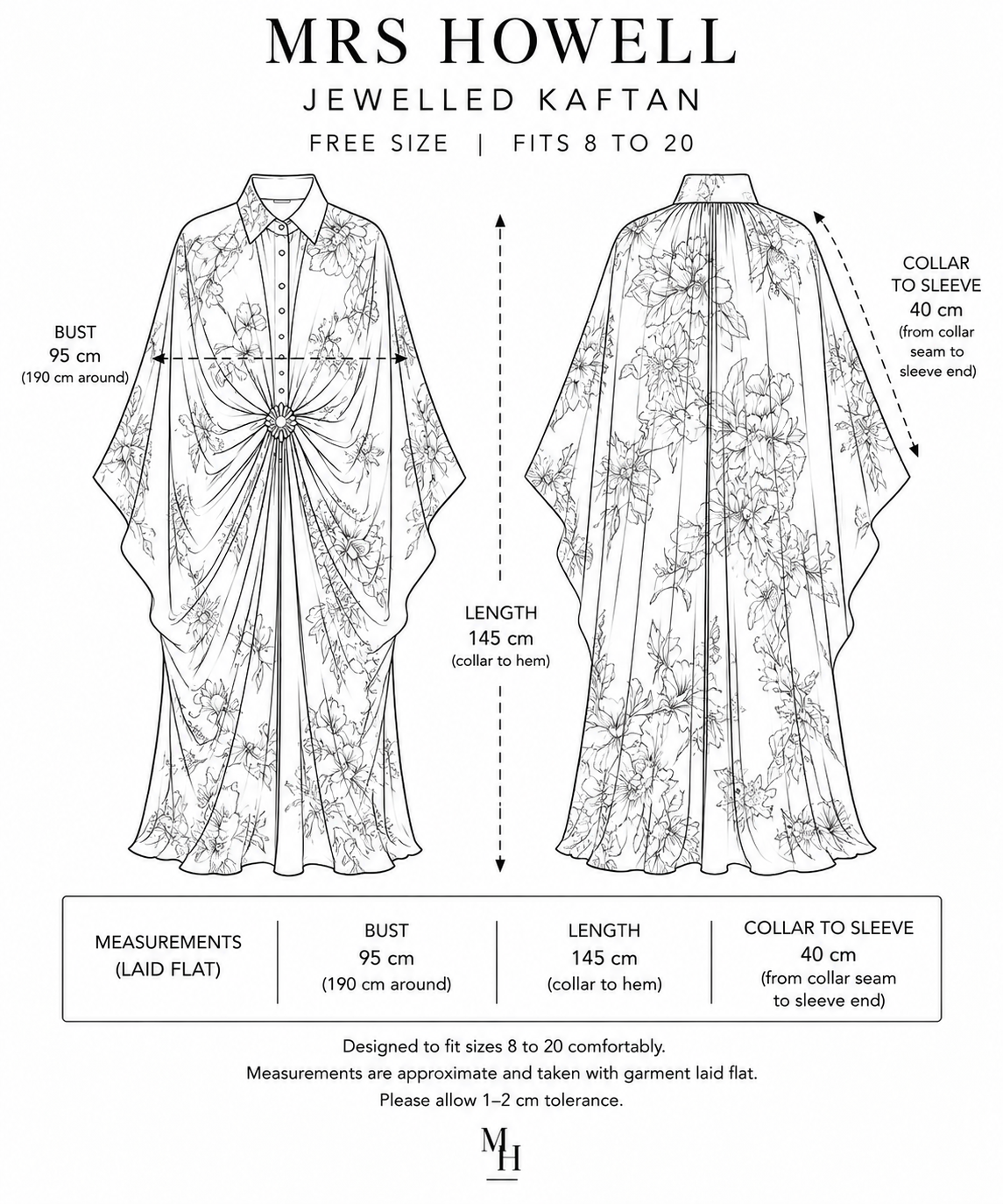 MRS HOWELL

JEWELLED KAFTAN

FREE SIZE | FITS 8 TO 20

BUST
95 cm
(190 cm around)

LENGTH
145 cm
(collar to hem)

COLLAR TO SLEEVE
40 cm
(from collar seam to sleeve end)

| MEASUREMENTS (LAID FLAT) | BUST 95 cm (190 cm around) | LENGTH 145 cm (collar to hem) | COLLAR TO SLEEVE 40 cm (from collar seam to sleeve end) |
|---|---|---|---|

Designed to fit sizes 8 to 20 comfortably.
Measurements are approximate and taken with garment laid flat.
Please allow 1–2 cm tolerance.

MH